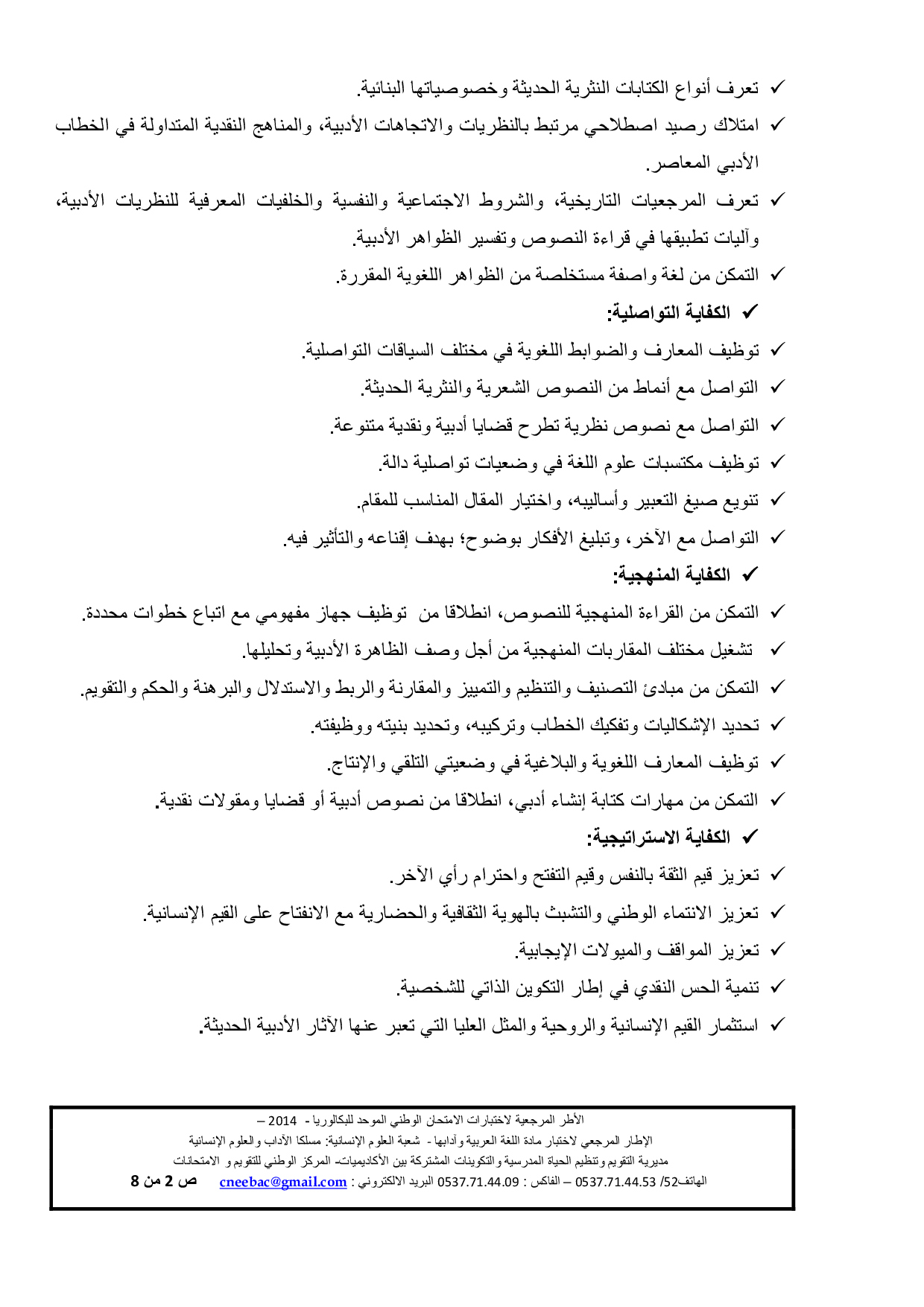 ✓ تعرف أنواع الكتابات النثرية الحديثة وخصوصياتها البنائية.

✓ امتلاك رصيد اصطلاحي مرتبط بالنظريات والاتجاهات الأدبية، والمناهج النقدية المتداولة في الخطاب الأدبي المعاصر.

✓ تعرف المرجعيات التاريخية، والشروط الاجتماعية والنفسية والخلفيات المعرفية للنظريات الأدبية، وآليات تطبيقها في قراءة النصوص وتفسير الظواهر الأدبية.

✓ التمكن من لغة واصفة مستخلصة من الظواهر اللغوية المقررة.

✓ الكفاية التواصلية:

✓ توظيف المعارف والضوابط اللغوية في مختلف السياقات التواصلية.

✓ التواصل مع أنماط من النصوص الشعرية والنثرية الحديثة.

✓ التواصل مع نصوص نظرية تطرح قضايا أدبية ونقدية متنوعة.

✓ توظيف مكتسبات علوم اللغة في وضعيات تواصلية دالة.

✓ تنويع صيغ التعبير وأساليبه، واختيار المقال المناسب للمقام.

✓ التواصل مع الآخر، وتبليغ الأفكار بوضوح؛ بهدف إقناعه والتأثير فيه.

✓ الكفاية المنهجية:

✓ التمكن من القراءة المنهجية للنصوص، انطلاقا من توظيف جهاز مفهومي مع اتباع خطوات محددة.

✓ تشغيل مختلف المقاربات المنهجية من أجل وصف الظاهرة الأدبية وتحليلها.

✓ التمكن من مبادئ التصنيف والتنظيم والتمييز والمقارنة والربط والاستدلال والبرهنة والحكم والتقويم.

✓ تحديد الإشكاليات وتفكيك الخطاب وتركيبه، وتحديد بنيته ووظيفته.

✓ توظيف المعارف اللغوية والبلاغية في وضعيتي التلقي والإنتاج.

✓ التمكن من مهارات كتابة إنشاء أدبي، انطلاقا من نصوص أدبية أو قضايا ومقولات نقدية.

✓ الكفاية الاستراتيجية:

✓ تعزيز قيم الثقة بالنفس وقيم التفتح واحترام رأي الآخر.

✓ تعزيز الانتماء الوطني والتشبث بالهوية الثقافية والحضارية مع الانفتاح على القيم الإنسانية.

✓ تعزيز المواقف والميولات الإيجابية.

✓ تنمية الحس النقدي في إطار التكوين الذاتي للشخصية.

✓ استثمار القيم الإنسانية والروحية والمثل العليا التي تعبر عنها الآثار الأدبية الحديثة.

الأطر المرجعية لاختبارات الامتحان الوطني الموحد للبكالوريا - 2014 –
الإطار المرجعي لاختبار مادة اللغة العربية وآدابها - شعبة العلوم الإنسانية: مسلكا الآداب والعلوم الإنسانية
مديرية التقويم وتنظيم الحياة المدرسية والتكوينات المشتركة بين الأكاديميات- المركز الوطني للتقويم و الامتحانات
الهاتف52/ 0537.71.44.53 – الفاكس : 0537.71.44.09 البريد الالكتروني : cneebac@gmail.com ص 2 من 8